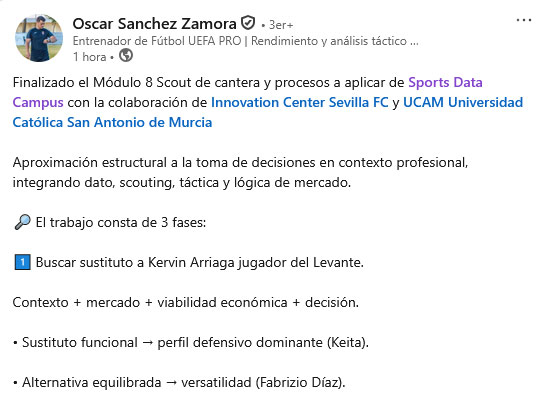 Oscar Sanchez Zamora • 3er+
Entrenador de Fútbol UEFA PRO | Rendimiento y análisis táctico ...
1 hora •

...

Finalizado el Módulo 8 Scout de cantera y procesos a aplicar de Sports Data Campus con la colaboración de Innovation Center Sevilla FC y UCAM Universidad Católica San Antonio de Murcia

Aproximación estructural a la toma de decisiones en contexto profesional, integrando dato, scouting, táctica y lógica de mercado.

🔎 El trabajo consta de 3 fases:

1️⃣ Buscar sustituto a Kervin Arriaga jugador del Levante.

Contexto + mercado + viabilidad económica + decisión.

• Sustituto funcional → perfil defensivo dominante (Keita).

• Alternativa equilibrada → versatilidad (Fabrizio Díaz).